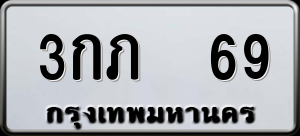 3กภ 69
กรุงเทพมหานคร